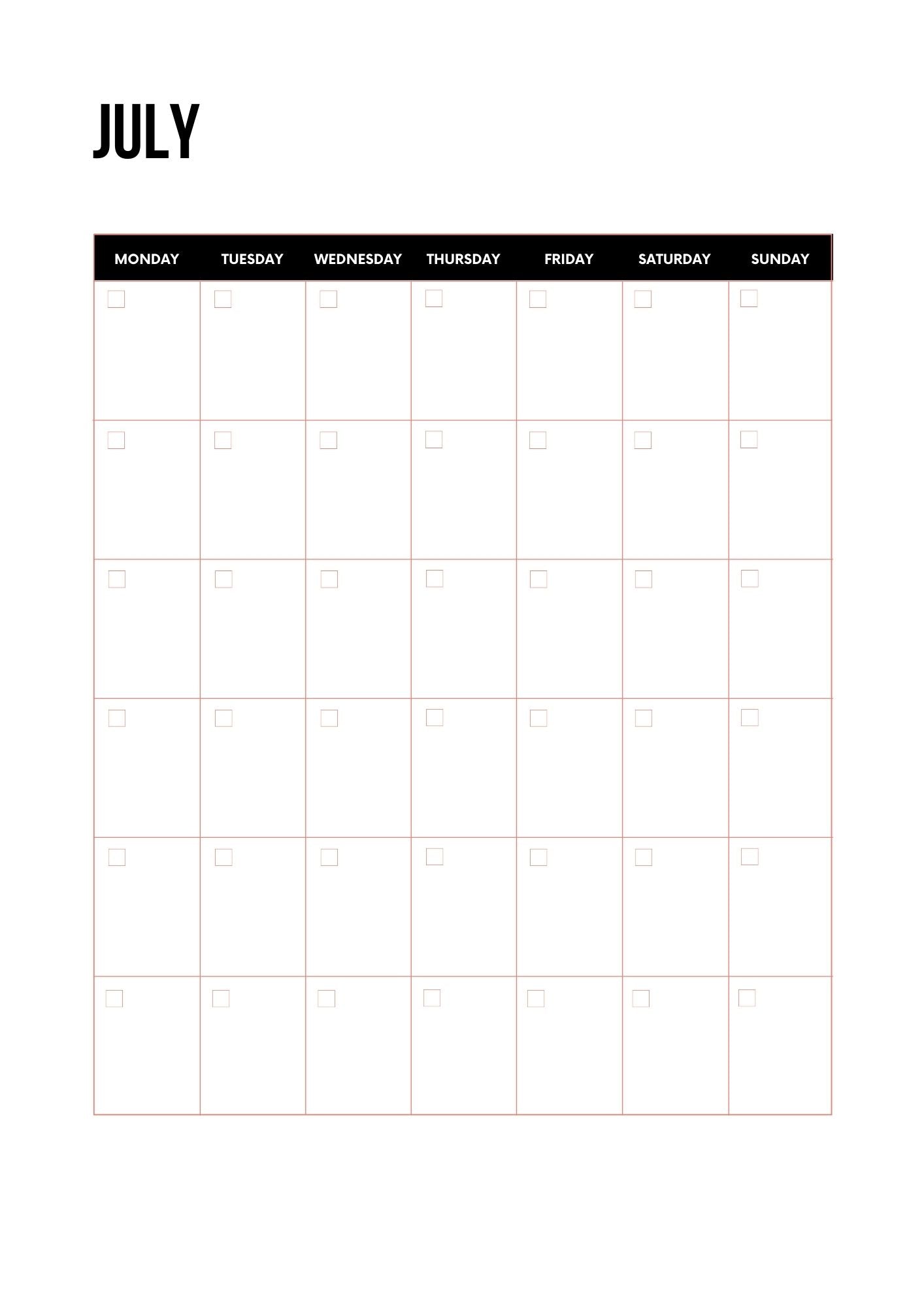 JULY

| MONDAY | TUESDAY | WEDNESDAY | THURSDAY | FRIDAY | SATURDAY | SUNDAY |
|---|---|---|---|---|---|---|
| ☐ | ☐ | ☐ | ☐ | ☐ | ☐ | ☐ |
| ☐ | ☐ | ☐ | ☐ | ☐ | ☐ | ☐ |
| ☐ | ☐ | ☐ | ☐ | ☐ | ☐ | ☐ |
| ☐ | ☐ | ☐ | ☐ | ☐ | ☐ | ☐ |
| ☐ | ☐ | ☐ | ☐ | ☐ | ☐ | ☐ |
| ☐ | ☐ | ☐ | ☐ | ☐ | ☐ | ☐ |